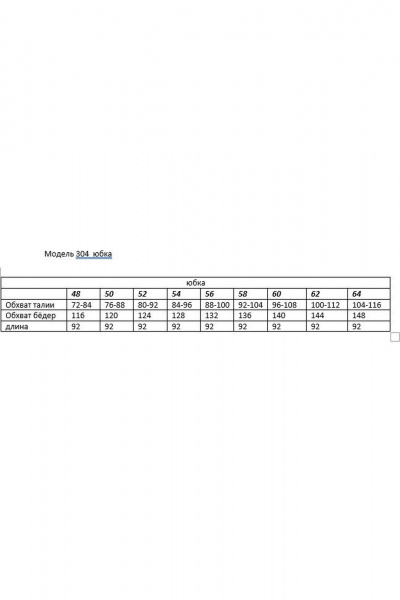 Модель 304 юбка

| юбка | | | | | | | | | |
|---|---|---|---|---|---|---|---|---|---|
| | 48 | 50 | 52 | 54 | 56 | 58 | 60 | 62 | 64 |
| Обхват талии | 72-84 | 76-88 | 80-92 | 84-96 | 88-100 | 92-104 | 96-108 | 100-112 | 104-116 |
| Обхват бёдер | 116 | 120 | 124 | 128 | 132 | 136 | 140 | 144 | 148 |
| длина | 92 | 92 | 92 | 92 | 92 | 92 | 92 | 92 | 92 |